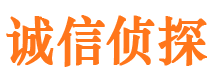 诚信侦探